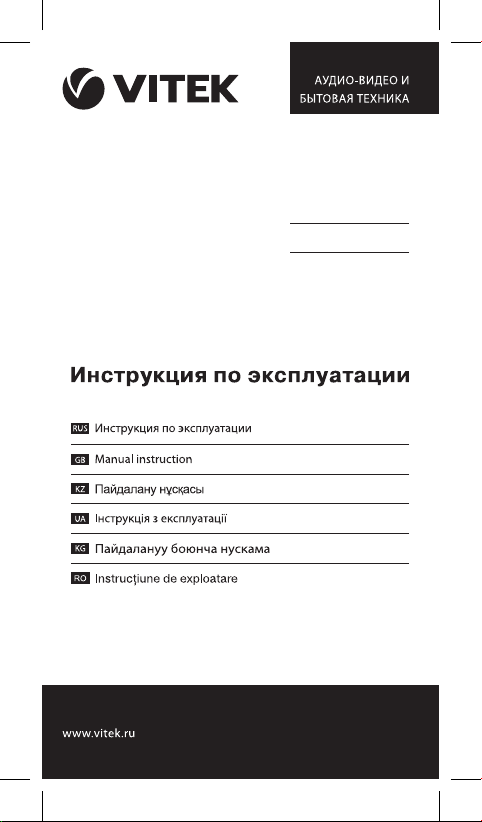 VITEK

АУДИО-ВИДЕО И БЫТОВАЯ ТЕХНИКА

Инструкция по эксплуатации

RUS Инструкция по эксплуатации

GB Manual instruction

KZ Пайдалану нұсқасы

UA Інструкція з експлуатації

KG Пайдалануу боюнча нускама

RO Instrucţiune de exploatare

www.vitek.ru